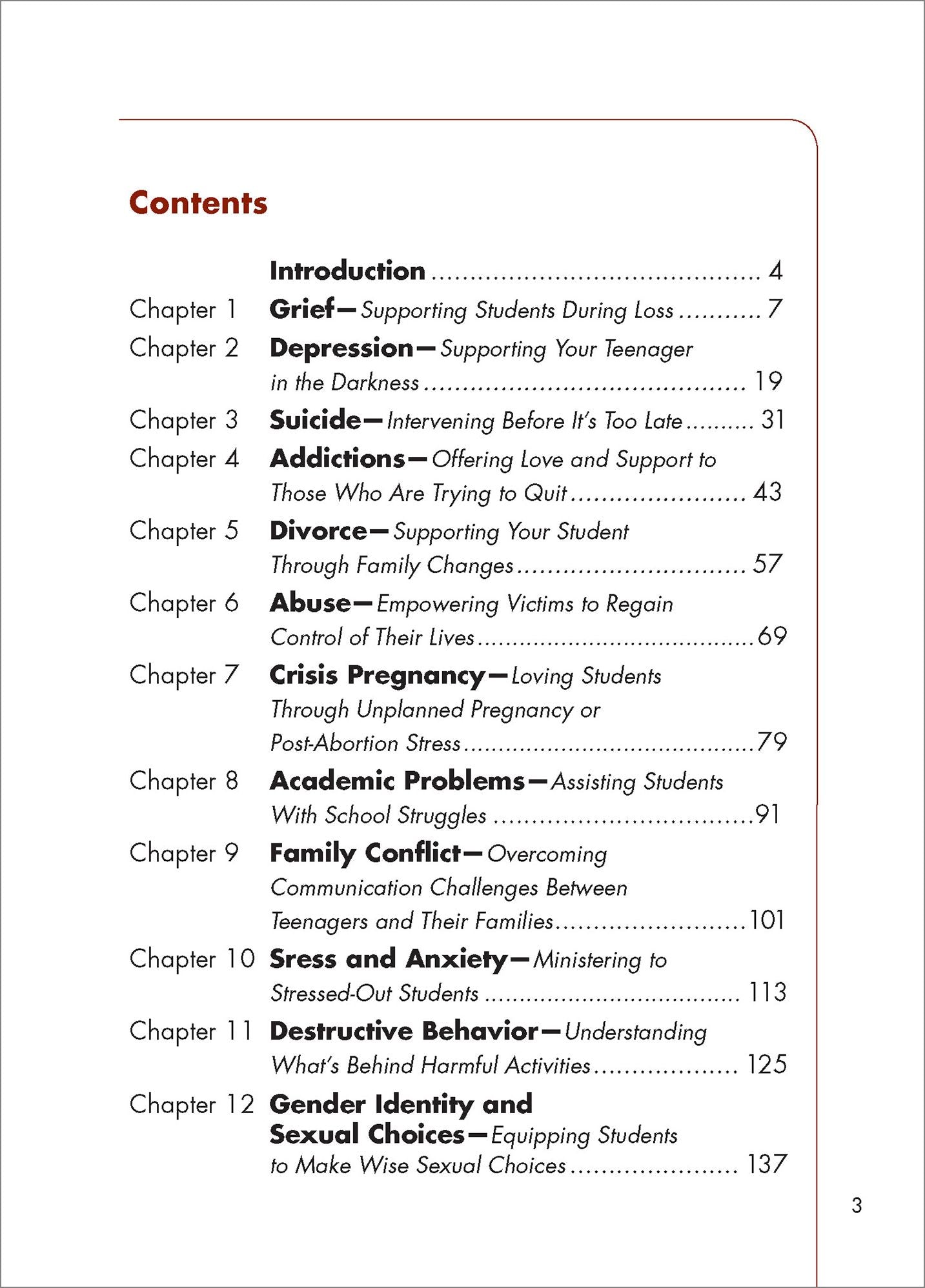 Contents

Introduction 4

Chapter 1 Grief—Supporting Students During Loss 7

Chapter 2 Depression—Supporting Your Teenager in the Darkness 19

Chapter 3 Suicide—Intervening Before It's Too Late 31

Chapter 4 Addictions—Offering Love and Support to Those Who Are Trying to Quit 43

Chapter 5 Divorce—Supporting Your Student Through Family Changes 57

Chapter 6 Abuse—Empowering Victims to Regain Control of Their Lives 69

Chapter 7 Crisis Pregnancy—Loving Students Through Unplanned Pregnancy or Post-Abortion Stress 79

Chapter 8 Academic Problems—Assisting Students With School Struggles 91

Chapter 9 Family Conflict—Overcoming Communication Challenges Between Teenagers and Their Families 101

Chapter 10 Sress and Anxiety—Ministering to Stressed-Out Students 113

Chapter 11 Destructive Behavior—Understanding What's Behind Harmful Activities 125

Chapter 12 Gender Identity and Sexual Choices—Equipping Students to Make Wise Sexual Choices 137

3